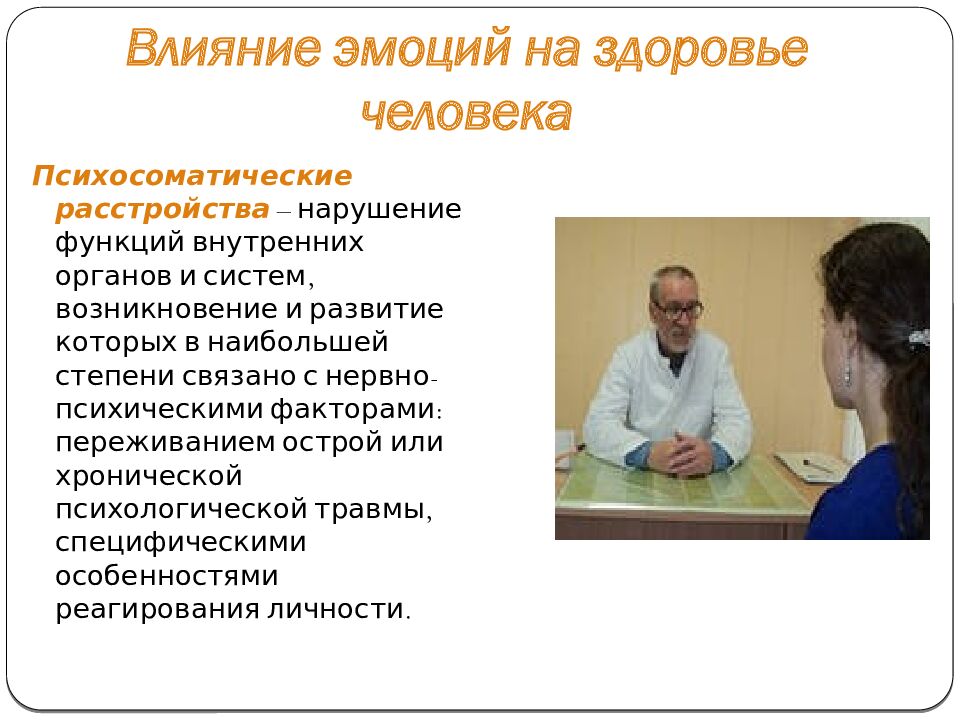 Влияние эмоций на здоровье человека

Психосоматические расстройства – нарушение функций внутренних органов и систем, возникновение и развитие которых в наибольшей степени связано с нервно-психическими факторами: переживанием острой или хронической психологической травмы, специфическими особенностями реагирования личности.